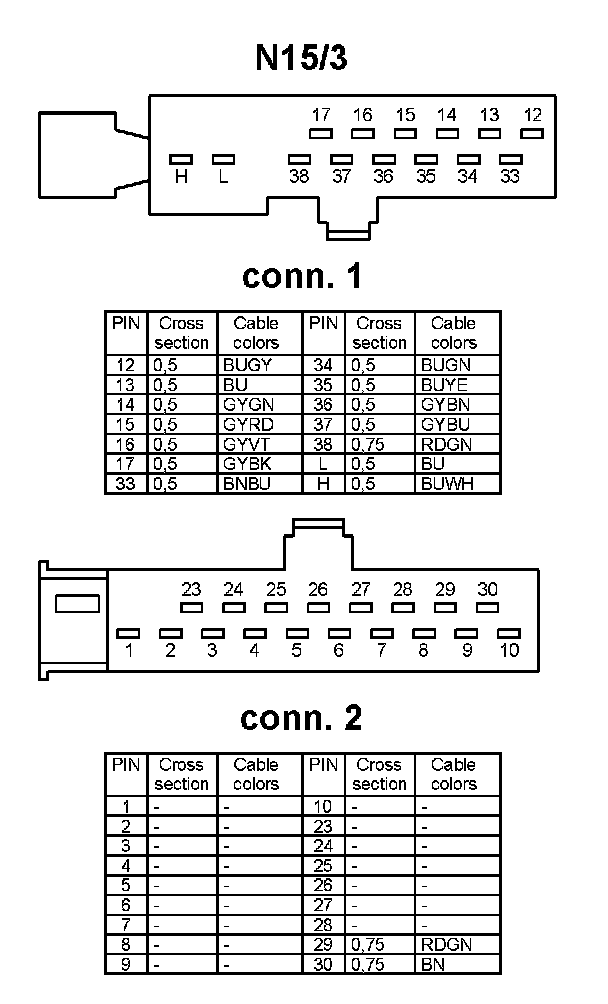 N15/3

17 16 15 14 13 12

H L 38 37 36 35 34 33

conn. 1

| PIN | Cross section | Cable colors | PIN | Cross section | Cable colors |
|---|---|---|---|---|---|
| 12 | 0,5 | BUGY | 34 | 0,5 | BUGN |
| 13 | 0,5 | BU | 35 | 0,5 | BUYE |
| 14 | 0,5 | GYGN | 36 | 0,5 | GYBN |
| 15 | 0,5 | GYRD | 37 | 0,5 | GYBU |
| 16 | 0,5 | GYVT | 38 | 0,75 | RDGN |
| 17 | 0,5 | GYBK | L | 0,5 | BU |
| 33 | 0,5 | BNBU | H | 0,5 | BUWH |

23 24 25 26 27 28 29 30

1 2 3 4 5 6 7 8 9 10

conn. 2

| PIN | Cross section | Cable colors | PIN | Cross section | Cable colors |
|---|---|---|---|---|---|
| 1 | - | - | 10 | - | - |
| 2 | - | - | 23 | - | - |
| 3 | - | - | 24 | - | - |
| 4 | - | - | 25 | - | - |
| 5 | - | - | 26 | - | - |
| 6 | - | - | 27 | - | - |
| 7 | - | - | 28 | - | - |
| 8 | - | - | 29 | 0,75 | RDGN |
| 9 | - | - | 30 | 0,75 | BN |